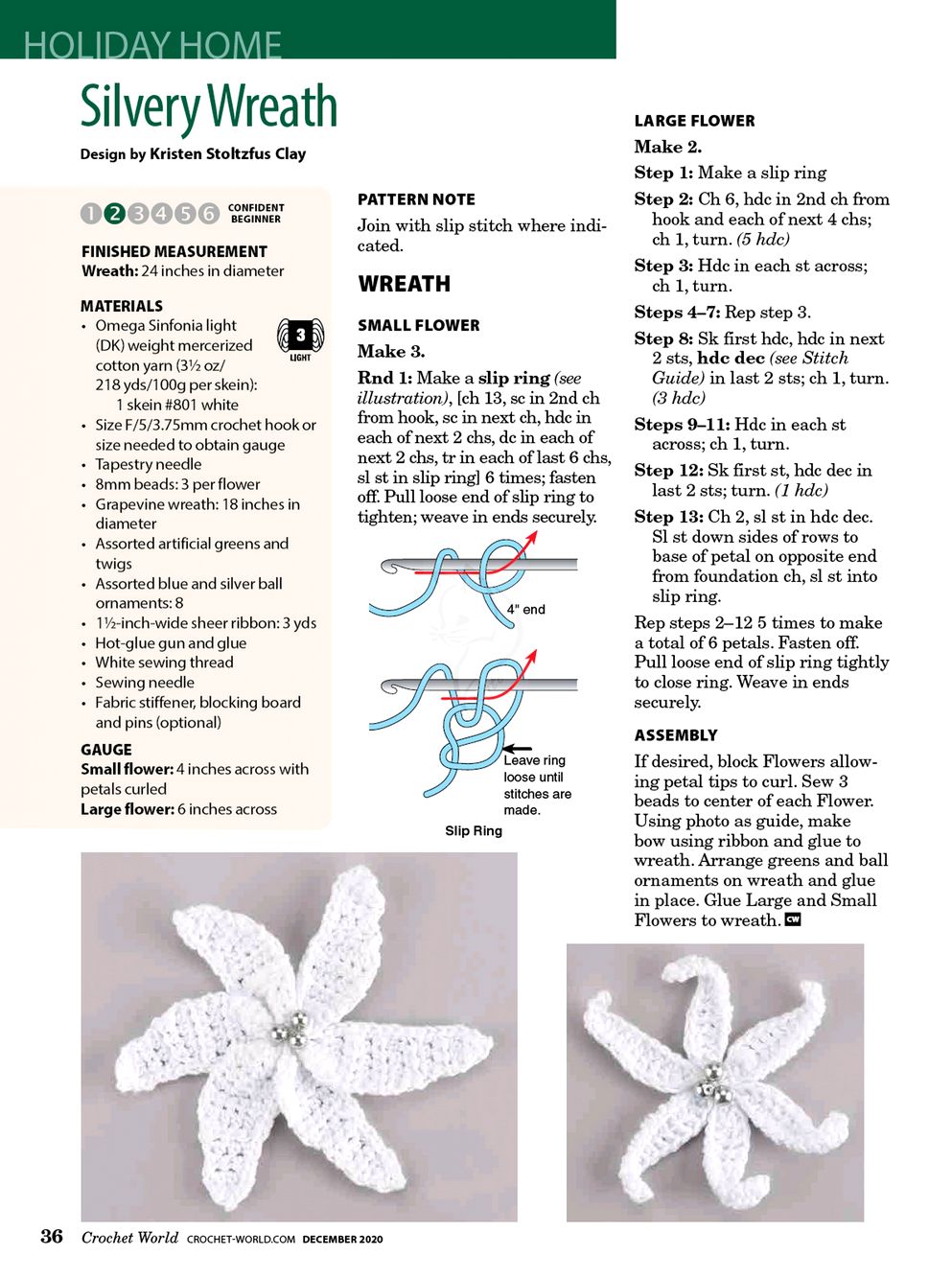 HOLIDAY HOME

Silvery Wreath

Design by Kristen Stoltzfus Clay

1 2 3 4 5 6 CONFIDENT BEGINNER

FINISHED MEASUREMENT
Wreath: 24 inches in diameter

MATERIALS
• Omega Sinfonia light (DK) weight mercerized cotton yarn (3½ oz/ 218 yds/100g per skein): 1 skein #801 white
3 LIGHT
• Size F/5/3.75mm crochet hook or size needed to obtain gauge
• Tapestry needle
• 8mm beads: 3 per flower
• Grapevine wreath: 18 inches in diameter
• Assorted artificial greens and twigs
• Assorted blue and silver ball ornaments: 8
• 1½-inch-wide sheer ribbon: 3 yds
• Hot-glue gun and glue
• White sewing thread
• Sewing needle
• Fabric stiffener, blocking board and pins (optional)

GAUGE
Small flower: 4 inches across with petals curled
Large flower: 6 inches across

PATTERN NOTE
Join with slip stitch where indicated.

WREATH

SMALL FLOWER
Make 3.
Rnd 1: Make a slip ring (see illustration), [ch 13, sc in 2nd ch from hook, sc in next ch, hdc in each of next 2 chs, dc in each of next 2 chs, tr in each of last 6 chs, sl st in slip ring] 6 times; fasten off. Pull loose end of slip ring to tighten; weave in ends securely.

4" end

Leave ring loose until stitches are made.

Slip Ring

LARGE FLOWER
Make 2.
Step 1: Make a slip ring
Step 2: Ch 6, hdc in 2nd ch from hook and each of next 4 chs; ch 1, turn. (5 hdc)
Step 3: Hdc in each st across; ch 1, turn.
Steps 4–7: Rep step 3.
Step 8: Sk first hdc, hdc in next 2 sts, hdc dec (see Stitch Guide) in last 2 sts; ch 1, turn. (3 hdc)
Steps 9–11: Hdc in each st across; ch 1, turn.
Step 12: Sk first st, hdc dec in last 2 sts; turn. (1 hdc)
Step 13: Ch 2, sl st in hdc dec. Sl st down sides of rows to base of petal on opposite end from foundation ch, sl st into slip ring.
Rep steps 2–12 5 times to make a total of 6 petals. Fasten off. Pull loose end of slip ring tightly to close ring. Weave in ends securely.

ASSEMBLY
If desired, block Flowers allowing petal tips to curl. Sew 3 beads to center of each Flower. Using photo as guide, make bow using ribbon and glue to wreath. Arrange greens and ball ornaments on wreath and glue in place. Glue Large and Small Flowers to wreath. CW

36 Crochet World CROCHET-WORLD.COM DECEMBER 2020